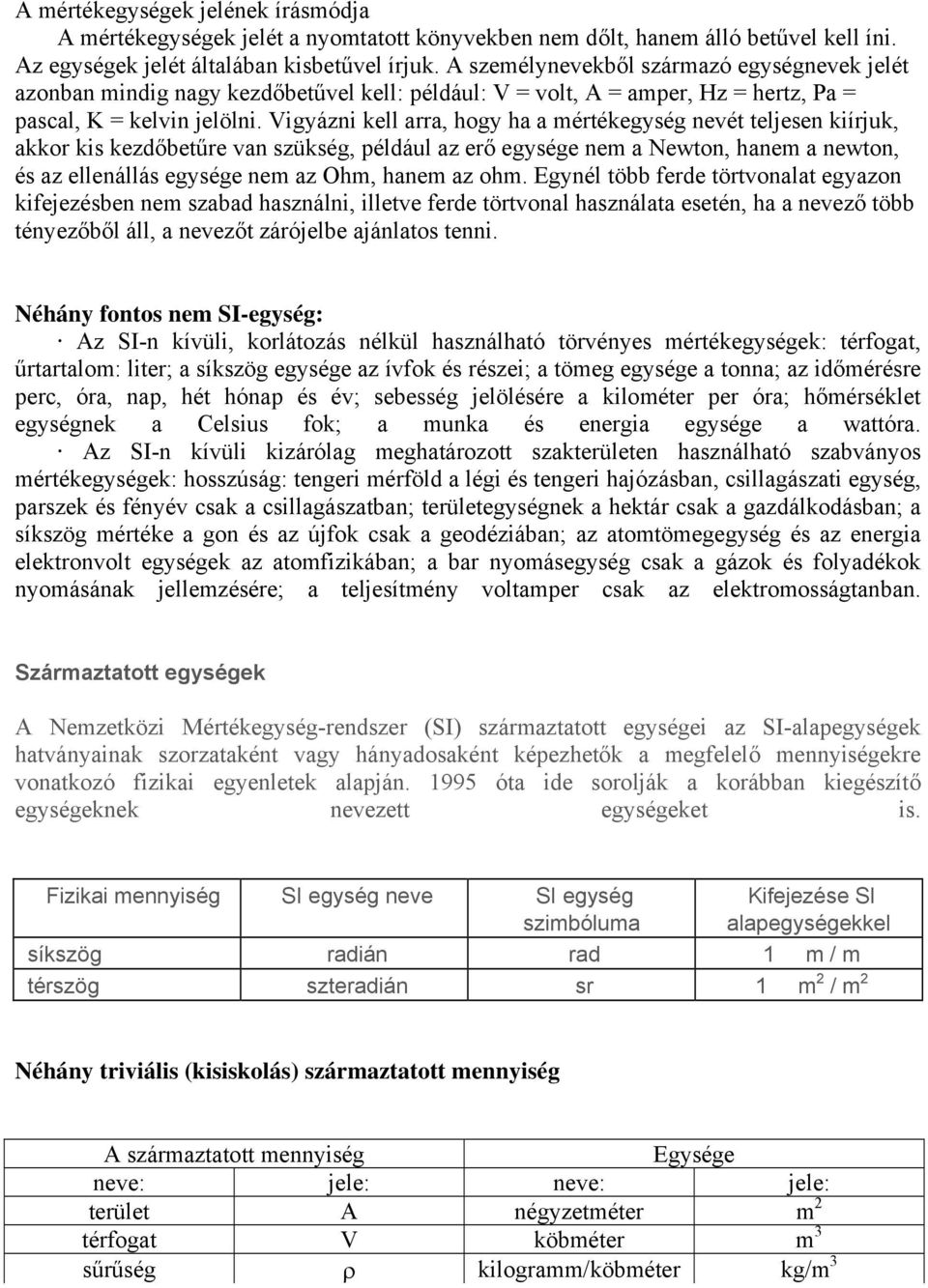 A mértékegységek jelének írásmódja

A mértékegységek jelét a nyomtatott könyvekben nem dőlt, hanem álló betűvel kell íni. Az egységek jelét általában kisbetűvel írjuk. A személynevekből származó egységnevek jelét azonban mindig nagy kezdőbetűvel kell: például: V = volt, A = amper, Hz = hertz, Pa = pascal, K = kelvin jelölni. Vigyázni kell arra, hogy ha a mértékegység nevét teljesen kiírjuk, akkor kis kezdőbetűre van szükség, például az erő egysége nem a Newton, hanem a newton, és az ellenállás egysége nem az Ohm, hanem az ohm. Egynél több ferde törtvonalat egyazon kifejezésben nem szabad használni, illetve ferde törtvonal használata esetén, ha a nevező több tényezőből áll, a nevezőt zárójelbe ajánlatos tenni.

Néhány fontos nem SI-egység:

· Az SI-n kívüli, korlátozás nélkül használható törvényes mértékegységek: térfogat, űrtartalom: liter; a síkszög egysége az ívfok és részei; a tömeg egysége a tonna; az időmérésre perc, óra, nap, hét hónap és év; sebesség jelölésére a kilométer per óra; hőmérséklet egységnek a Celsius fok; a munka és energia egysége a wattóra.

· Az SI-n kívüli kizárólag meghatározott szakterületen használható szabványos mértékegységek: hosszúság: tengeri mérföld a légi és tengeri hajózásban, csillagászati egység, parszek és fényév csak a csillagászatban; területegységnek a hektár csak a gazdálkodásban; a síkszög mértéke a gon és az újfok csak a geodéziában; az atomtömegegység és az energia elektronvolt egységek az atomfizikában; a bar nyomásegység csak a gázok és folyadékok nyomásának jellemzésére; a teljesítmény voltamper csak az elektromosságtanban.

Származtatott egységek

A Nemzetközi Mértékegység-rendszer (SI) származtatott egységei az SI-alapegységek hatványainak szorzataként vagy hányadosaként képezhetők a megfelelő mennyiségekre vonatkozó fizikai egyenletek alapján. 1995 óta ide sorolják a korábban kiegészítő egységeknek nevezett egységeket is.

| Fizikai mennyiség | SI egység neve | SI egység szimbóluma | Kifejezése SI alapegységekkel |
|---|---|---|---|
| síkszög | radián | rad | 1 m / m |
| térszög | szteradián | sr | 1 $m^2$ / $m^2$ |

Néhány triviális (kisiskolás) származtatott mennyiség

| A származtatott mennyiség | | Egysége | |
|---|---|---|---|
| neve: | jele: | neve: | jele: |
| terület | A | négyzetméter | $m^2$ |
| térfogat | V | köbméter | $m^3$ |
| sűrűség | $\rho$ | kilogramm/köbméter | $kg/m^3$ |